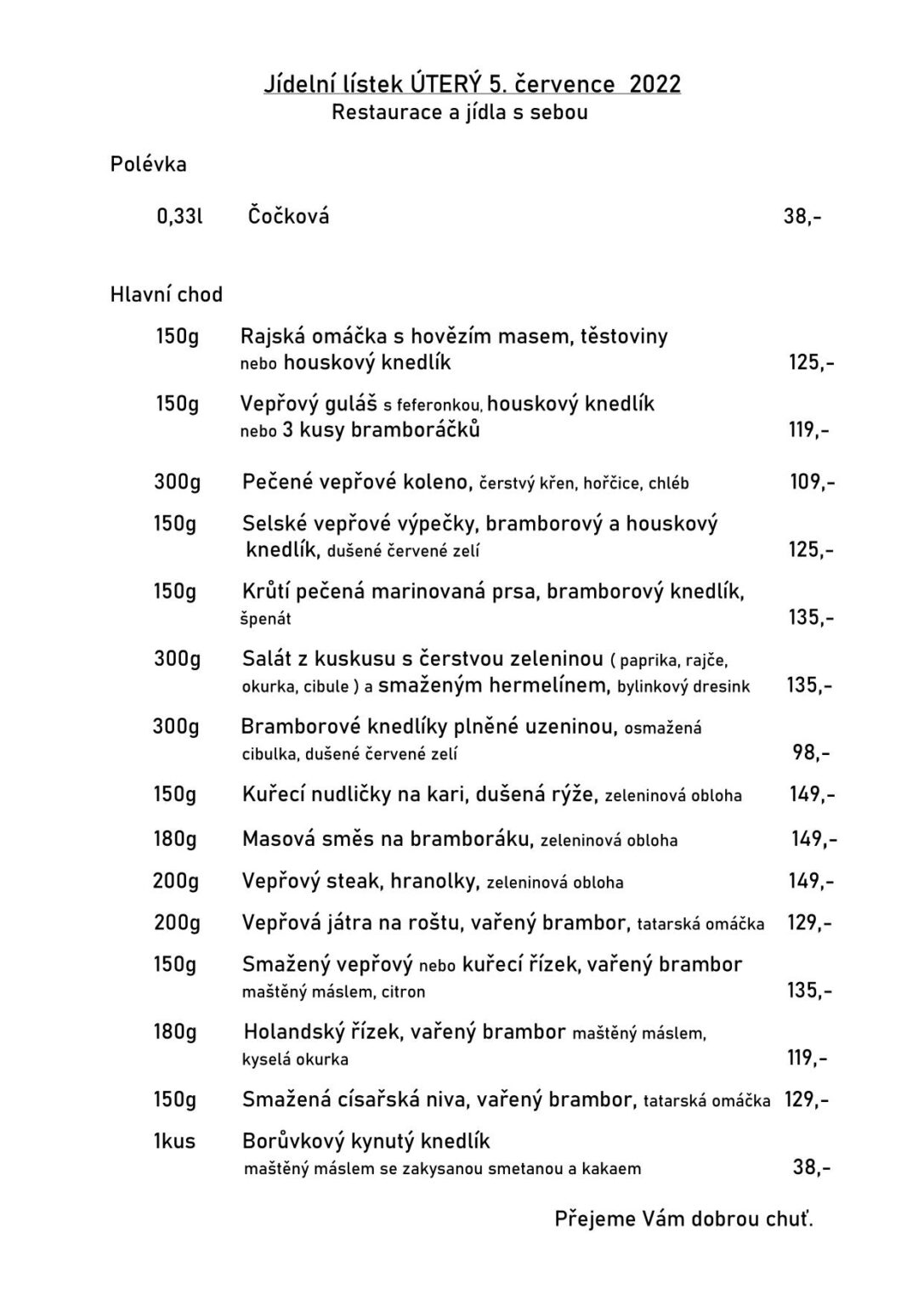 Jídelní lístek ÚTERÝ 5. července 2022
Restaurace a jídla s sebou

Polévka

0,33l Čočková 38,-

Hlavní chod

150g Rajská omáčka s hovězím masem, těstoviny nebo houskový knedlík 125,-

150g Vepřový guláš s feferonkou, houskový knedlík nebo 3 kusy bramboráčků 119,-

300g Pečené vepřové koleno, čerstvý křen, hořčice, chléb 109,-

150g Selské vepřové výpečky, bramborový a houskový knedlík, dušené červené zelí 125,-

150g Krůtí pečená marinovaná prsa, bramborový knedlík, špenát 135,-

300g Salát z kuskusu s čerstvou zeleninou ( paprika, rajče, okurka, cibule ) a smaženým hermelínem, bylinkový dresink 135,-

300g Bramborové knedlíky plněné uzeninou, osmažená cibulka, dušené červené zelí 98,-

150g Kuřecí nudličky na kari, dušená rýže, zeleninová obloha 149,-

180g Masová směs na bramboráku, zeleninová obloha 149,-

200g Vepřový steak, hranolky, zeleninová obloha 149,-

200g Vepřová játra na roštu, vařený brambor, tatarská omáčka 129,-

150g Smažený vepřový nebo kuřecí řízek, vařený brambor maštěný máslem, citron 135,-

180g Holandský řízek, vařený brambor maštěný máslem, kyselá okurka 119,-

150g Smažená císařská niva, vařený brambor, tatarská omáčka 129,-

1kus Borůvkový kynutý knedlík maštěný máslem se zakysanou smetanou a kakaem 38,-

Přejeme Vám dobrou chuť.